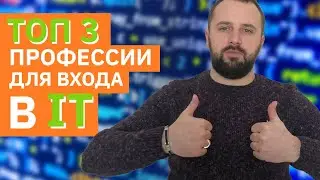 ТОП 3
ПРОФЕССИИ
ДЛЯ ВХОДА
В IT